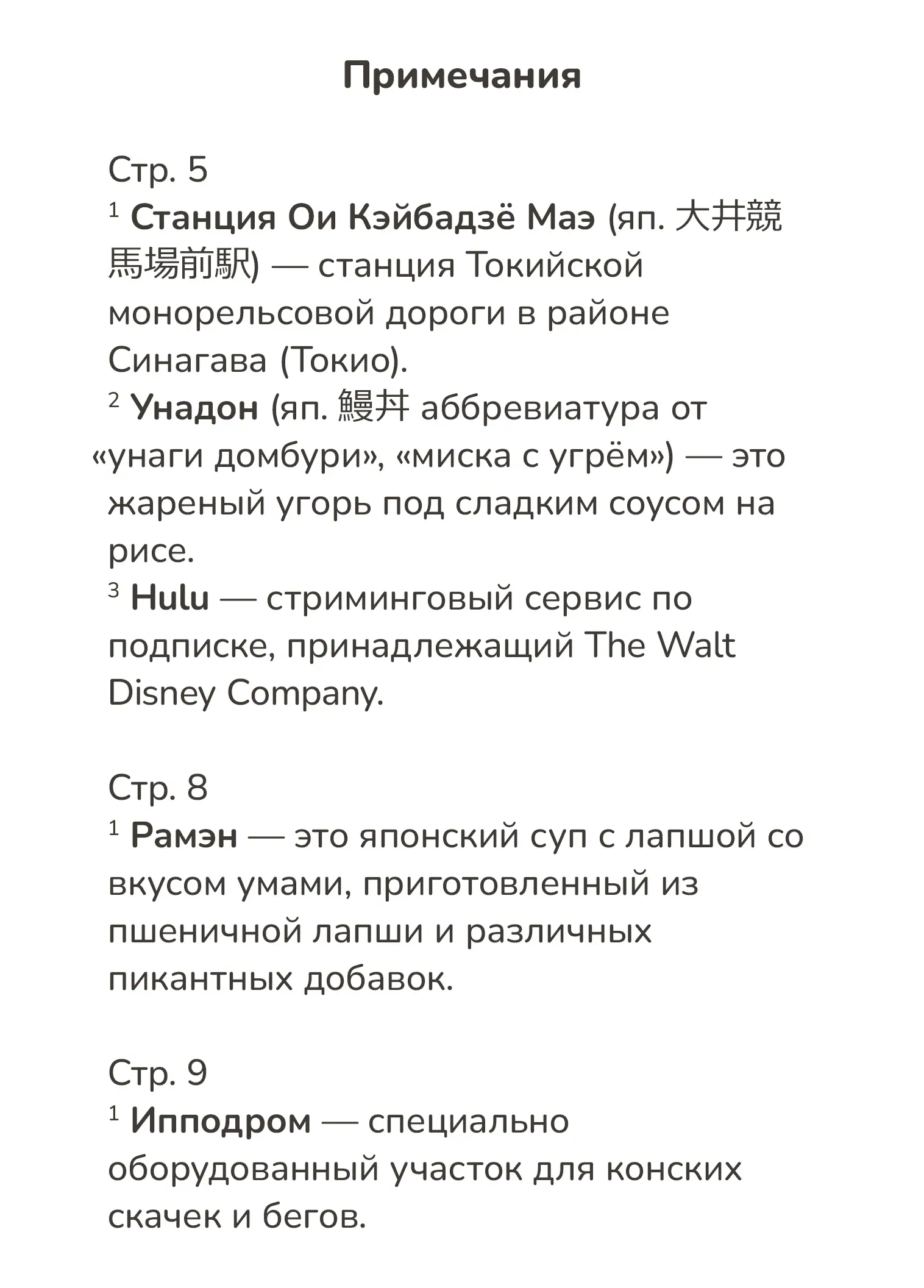 Примечания

Стр. 5
$^1$ Станция Ои Кэйбадзё Маэ (яп. 大井競馬場前駅) — станция Токийской монорельсовой дороги в районе Синагава (Токио).
$^2$ Унадон (яп. 鰻丼 аббревиатура от «унаги домбури», «миска с угрём») — это жареный угорь под сладким соусом на рисе.
$^3$ Hulu — стриминговый сервис по подписке, принадлежащий The Walt Disney Company.

Стр. 8
$^1$ Рамэн — это японский суп с лапшой со вкусом умами, приготовленный из пшеничной лапши и различных пикантных добавок.

Стр. 9
$^1$ Ипподром — специально оборудованный участок для конских скачек и бегов.